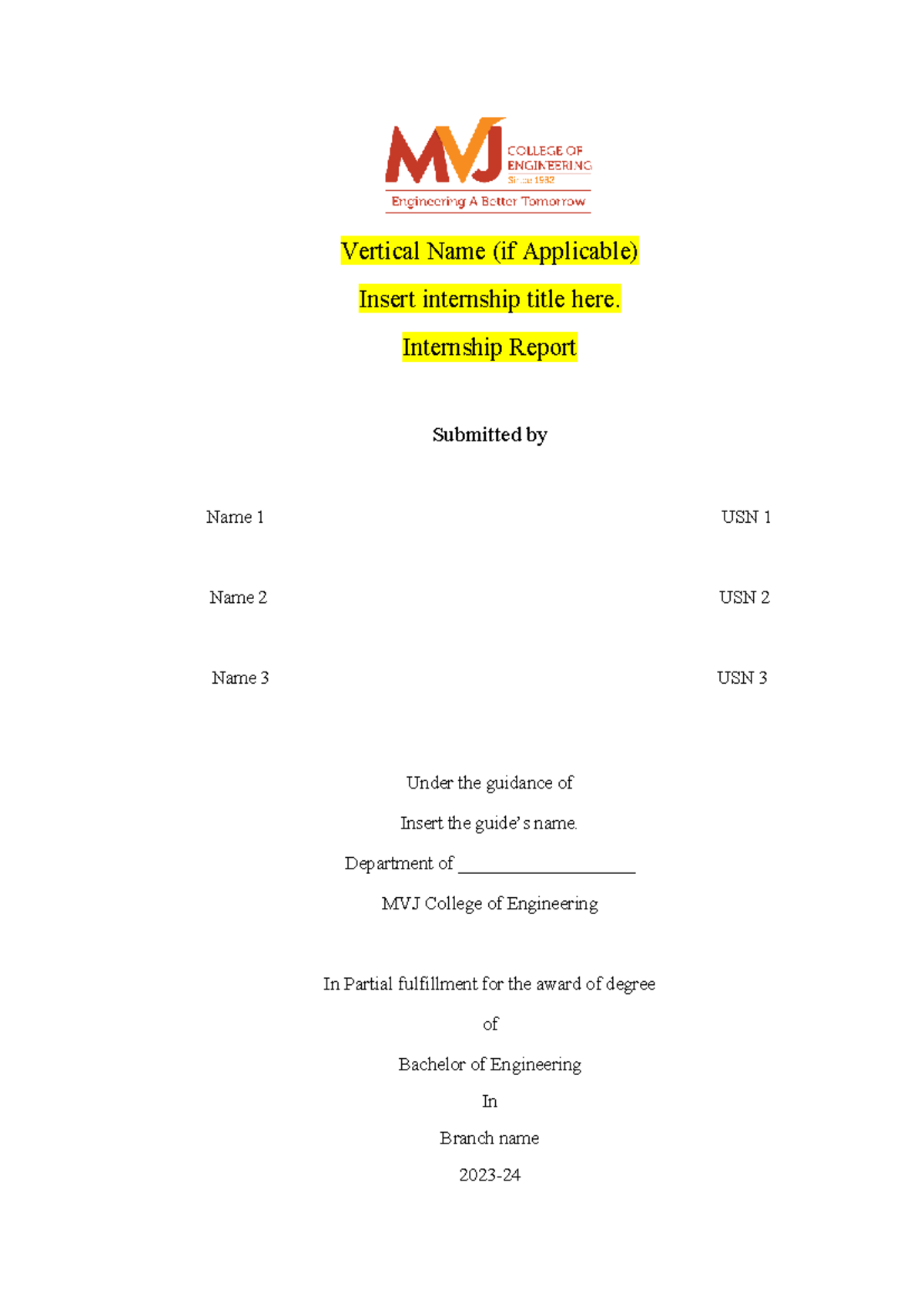 MVJ COLLEGE OF ENGINEERING Since 1982

Engineering A Better Tomorrow

Vertical Name (if Applicable)

Insert internship title here.

Internship Report

Submitted by

Name 1 USN 1

Name 2 USN 2

Name 3 USN 3

Under the guidance of

Insert the guide's name.

Department of ____________________

MVJ College of Engineering

In Partial fulfillment for the award of degree

of

Bachelor of Engineering

In

Branch name

2023-24